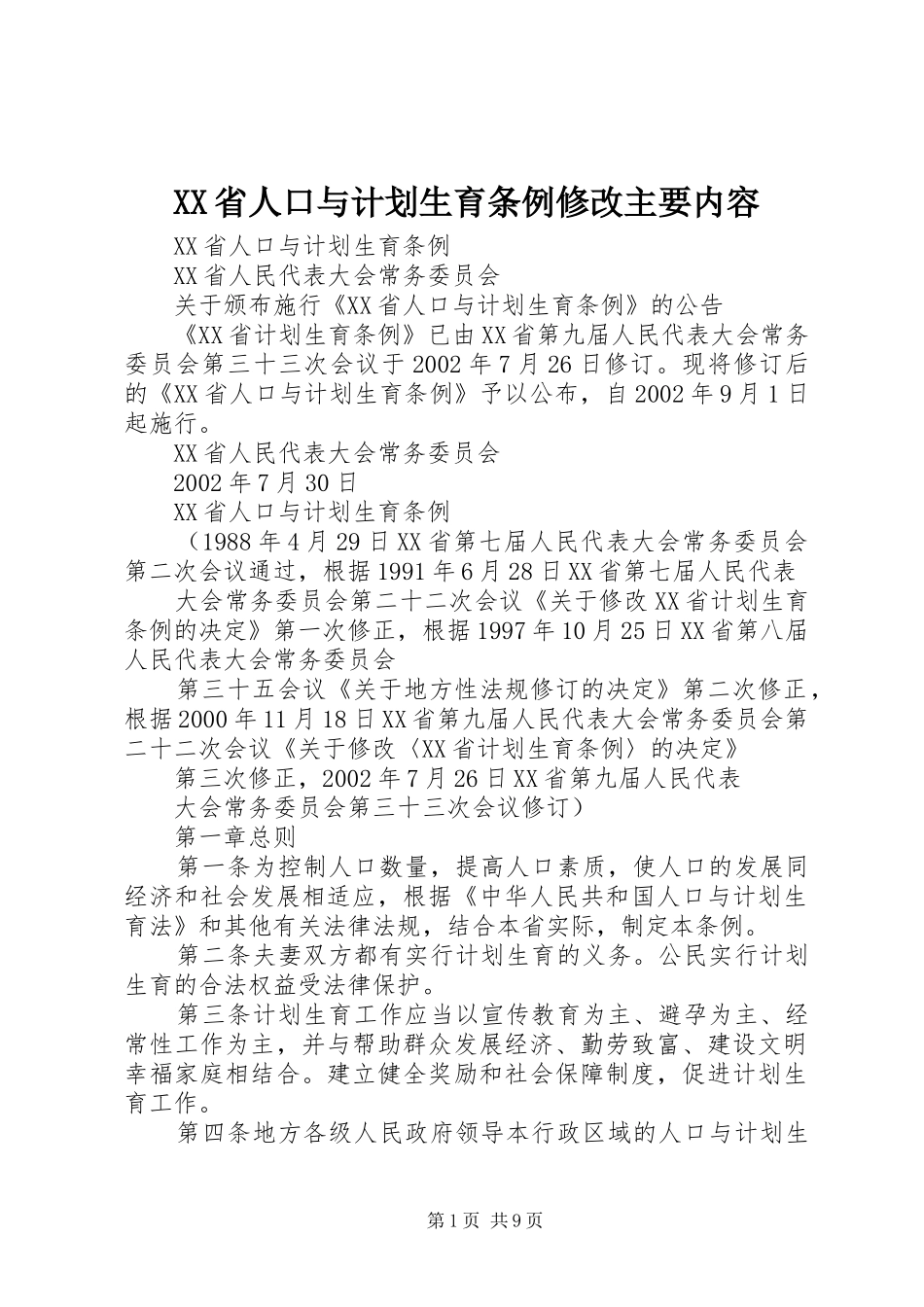 XX省人口与计划生育条例修改主要内容

XX省人口与计划生育条例

XX省人民代表大会常务委员会

关于颁布施行《XX省人口与计划生育条例》的公告

《XX省计划生育条例》已由XX省第九届人民代表大会常务委员会第三十三次会议于2002年7月26日修订。现将修订后的《XX省人口与计划生育条例》予以公布，自2002年9月1日起施行。

XX省人民代表大会常务委员会

2002年7月30日

XX省人口与计划生育条例

（1988年4月29日XX省第七届人民代表大会常务委员会第二次会议通过，根据1991年6月28日XX省第七届人民代表

大会常务委员会第二十二次会议《关于修改XX省计划生育条例的决定》第一次修正，根据1997年10月25日XX省第八届人民代表大会常务委员会

第三十五会议《关于地方性法规修订的决定》第二次修正，根据2000年11月18日XX省第九届人民代表大会常务委员会第二十二次会议《关于修改〈XX省计划生育条例〉的决定》

第三次修正，2002年7月26日XX省第九届人民代表

大会常务委员会第三十三次会议修订）

第一章总则

第一条为控制人口数量，提高人口素质，使人口的发展同经济和社会发展相适应，根据《中华人民共和国人口与计划生育法》和其他有关法律法规，结合本省实际，制定本条例。

第二条夫妻双方都有实行计划生育的义务。公民实行计划生育的合法权益受法律保护。

第三条计划生育工作应当以宣传教育为主、避孕为主、经常性工作为主，并与帮助群众发展经济、勤劳致富、建设文明幸福家庭相结合。建立健全奖励和社会保障制度，促进计划生育工作。

第四条地方各级人民政府领导本行政区域的人口与计划生

第1页 共9页